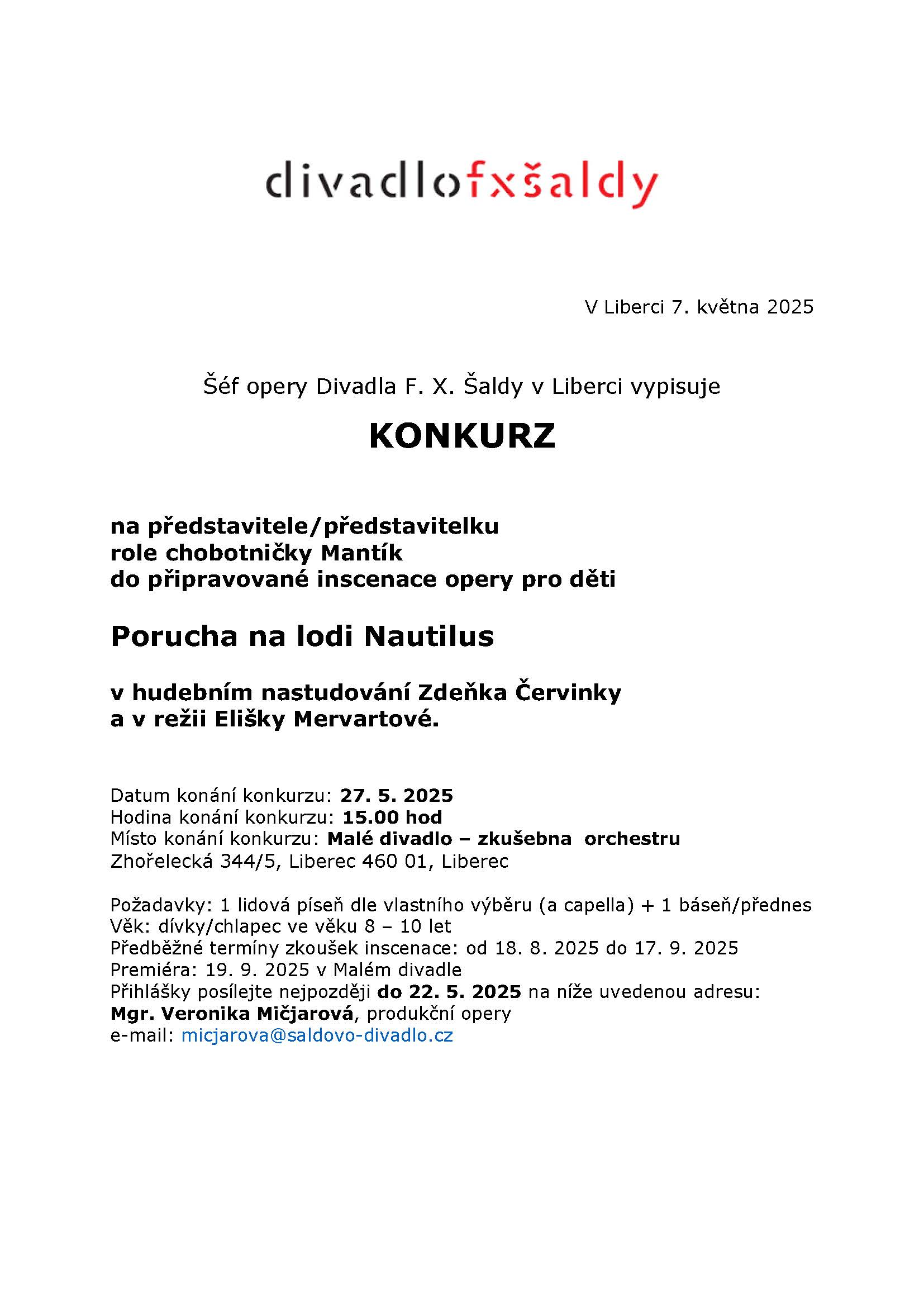 divadlofxšaldy

V Liberci 7. května 2025

Šéf opery Divadla F. X. Šaldy v Liberci vypisuje

KONKURZ

na představitele/představitelku role chobotničky Mantík do připravované inscenace opery pro děti

Porucha na lodi Nautilus

v hudebním nastudování Zdeňka Červinky a v režii Elišky Mervartové.

Datum konání konkurzu: 27. 5. 2025
Hodina konání konkurzu: 15.00 hod
Místo konání konkurzu: Malé divadlo – zkušebna orchestru
Zhořelecká 344/5, Liberec 460 01, Liberec

Požadavky: 1 lidová píseň dle vlastního výběru (a capella) + 1 báseň/přednes
Věk: dívky/chlapec ve věku 8 – 10 let
Předběžné termíny zkoušek inscenace: od 18. 8. 2025 do 17. 9. 2025
Premiéra: 19. 9. 2025 v Malém divadle
Přihlášky posílejte nejpozději do 22. 5. 2025 na níže uvedenou adresu:
Mgr. Veronika Mičjarová, produkční opery
e-mail: micjarova@saldovo-divadlo.cz